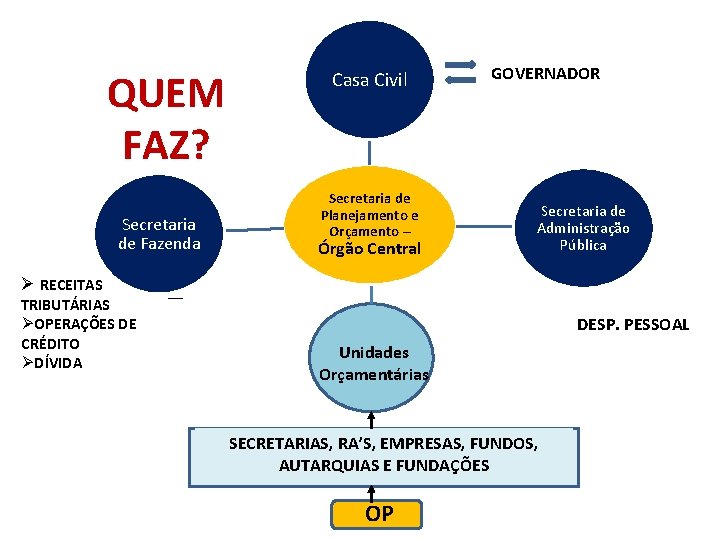 QUEM FAZ?

Casa Civil

GOVERNADOR

Secretaria de Fazenda

Secretaria de Planejamento e Orçamento – Órgão Central

Secretaria de Administração Pública

➢ RECEITAS TRIBUTÁRIAS
➢OPERAÇÕES DE CRÉDITO
➢DÍVIDA

DESP. PESSOAL

Unidades Orçamentárias

SECRETARIAS, RA'S, EMPRESAS, FUNDOS, AUTARQUIAS E FUNDAÇÕES

OP